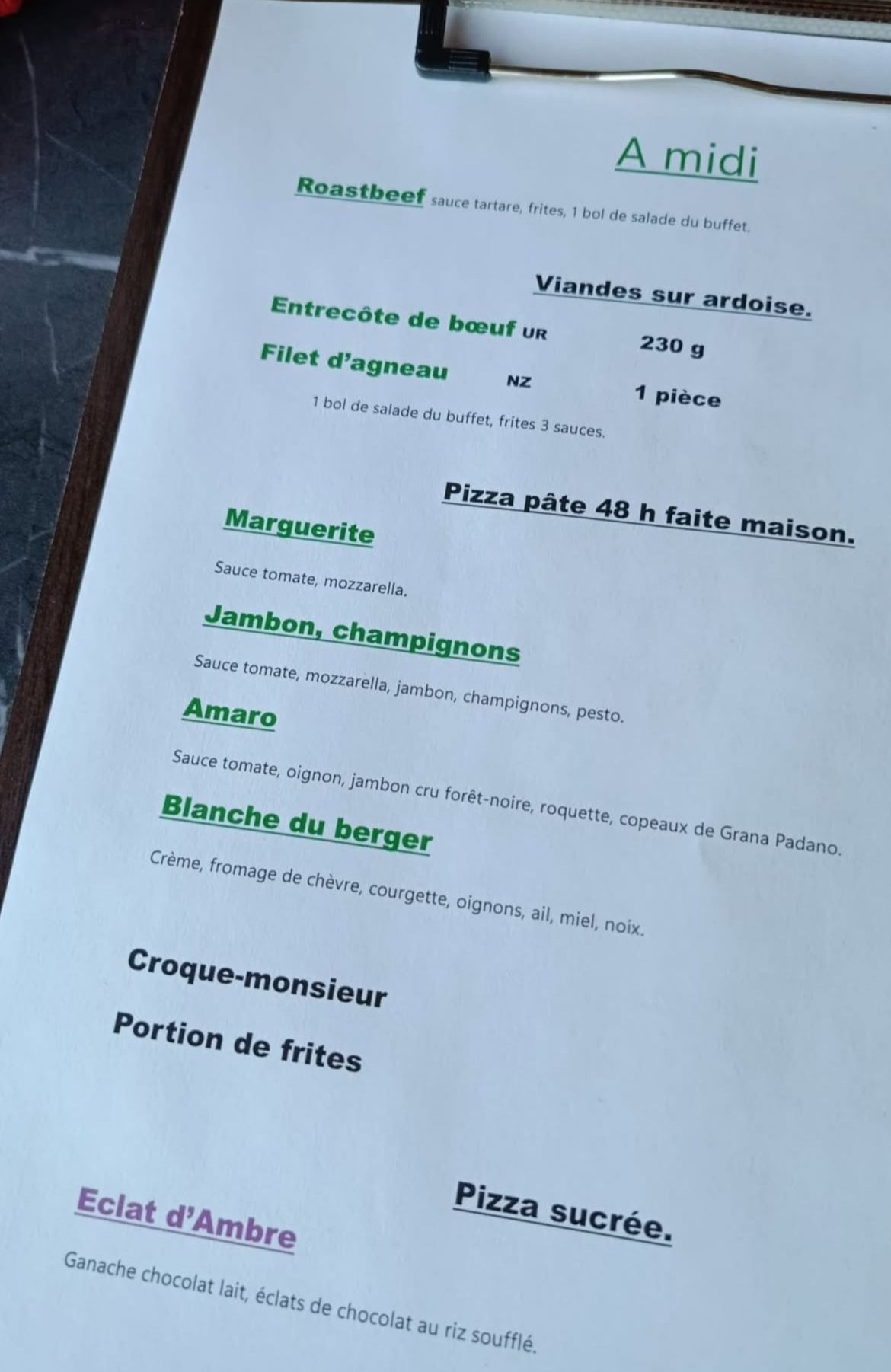 A midi

Roastbeef sauce tartare, frites, 1 bol de salade du buffet.

Viandes sur ardoise.

Entrecôte de bœuf UR 230 g

Filet d'agneau NZ 1 pièce

1 bol de salade du buffet, frites 3 sauces.

Pizza pâte 48 h faite maison.

Marguerite

Sauce tomate, mozzarella.

Jambon, champignons

Sauce tomate, mozzarella, jambon, champignons, pesto.

Amaro

Sauce tomate, oignon, jambon cru forêt-noire, roquette, copeaux de Grana Padano.

Blanche du berger

Crème, fromage de chèvre, courgette, oignons, ail, miel, noix.

Croque-monsieur

Portion de frites

Pizza sucrée.

Eclat d'Ambre

Ganache chocolat lait, éclats de chocolat au riz soufflé.